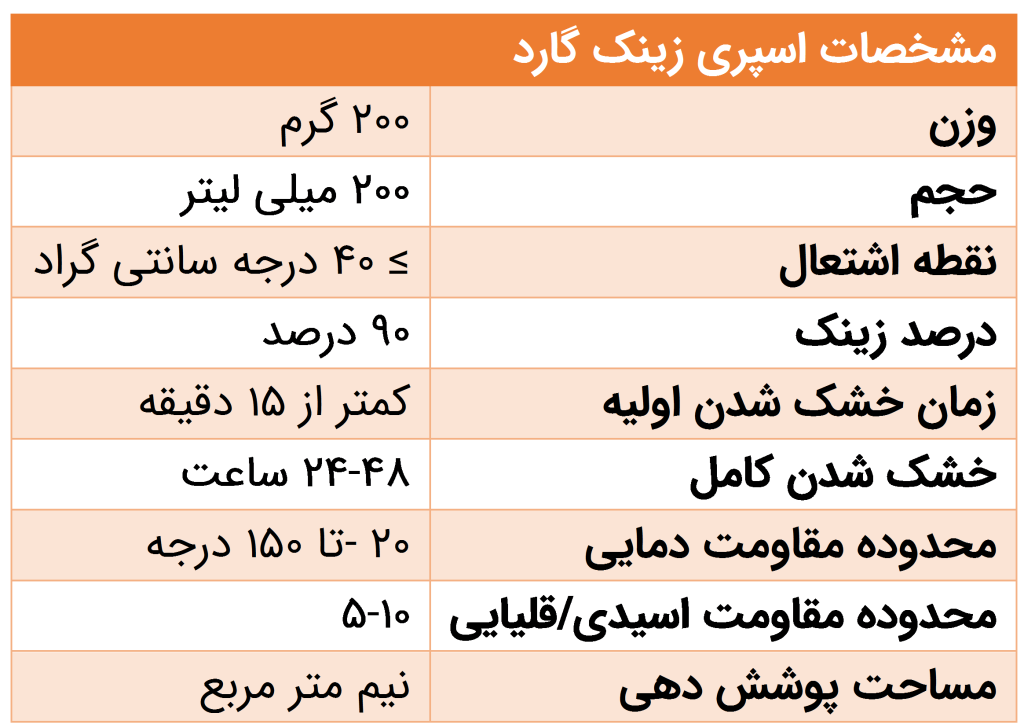 | مشخصات اسپری زینک گارد | |
|---|---|
| وزن | ۲۰۰ گرم |
| حجم | ۲۰۰ میلی لیتر |
| نقطه اشتعال | ≤ ۴۰ درجه سانتی گراد |
| درصد زینک | ۹۰ درصد |
| زمان خشک شدن اولیه | کمتر از ۱۵ دقیقه |
| خشک شدن کامل | ۲۴-۴۸ ساعت |
| محدوده مقاومت دمایی | ۲۰ -تا ۱۵۰ درجه |
| محدوده مقاومت اسیدی/قلیایی | ۵-۱۰ |
| مساحت پوشش دهی | نیم متر مربع |